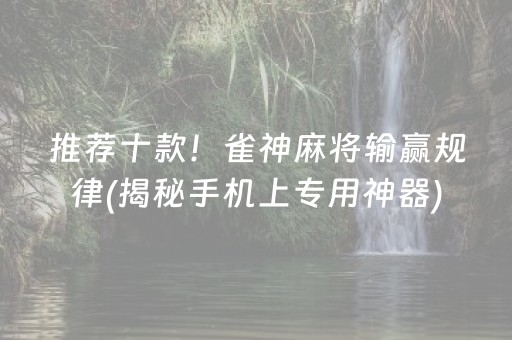 推荐十款！雀神麻将输赢规律(揭秘手机上专用神器)